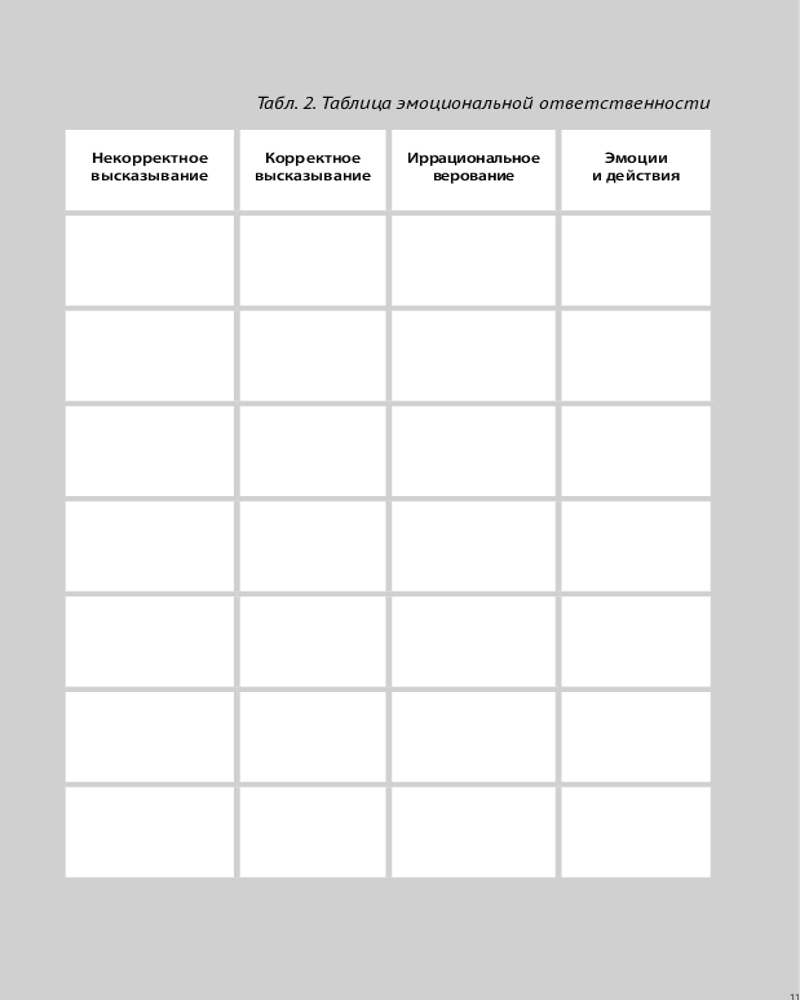 Табл. 2. Таблица эмоциональной ответственности

| Некорректное высказывание | Корректное высказывание | Иррациональное верование | Эмоции и действия |
|---|---|---|---|
| | | | |
| | | | |
| | | | |
| | | | |
| | | | |
| | | | |
| | | | |

11